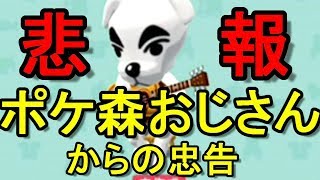 悲 報
ポケ森おじさん
からの忠告